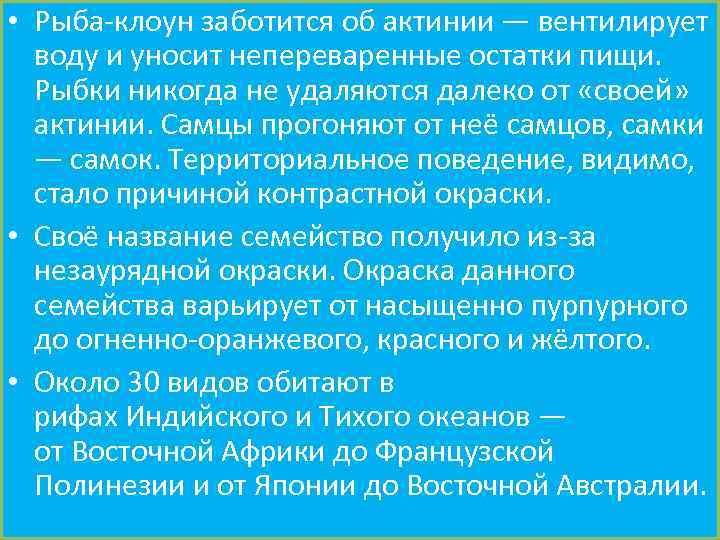 • Рыба-клоун заботится об актинии — вентилирует воду и уносит непереваренные остатки пищи. Рыбки никогда не удаляются далеко от «своей» актинии. Самцы прогоняют от неё самцов, самки — самок. Территориальное поведение, видимо, стало причиной контрастной окраски.

• Своё название семейство получило из-за незаурядной окраски. Окраска данного семейства варьирует от насыщенно пурпурного до огненно-оранжевого, красного и жёлтого.

• Около 30 видов обитают в рифах Индийского и Тихого океанов — от Восточной Африки до Французской Полинезии и от Японии до Восточной Австралии.